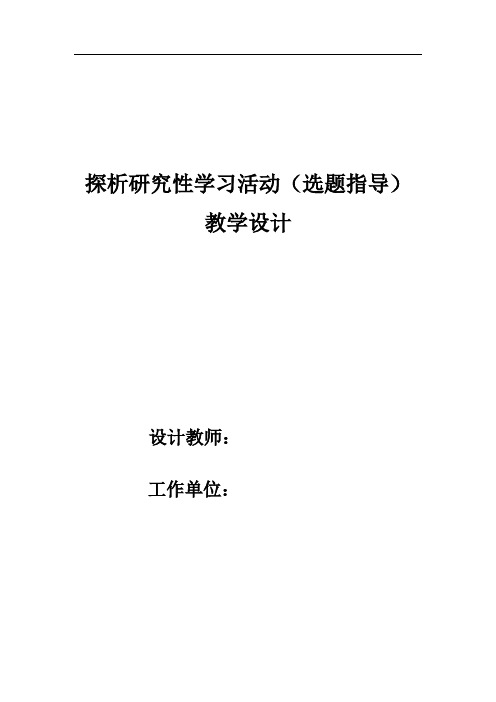 探析研究性学习活动（选题指导）
教学设计

设计教师：

工作单位：